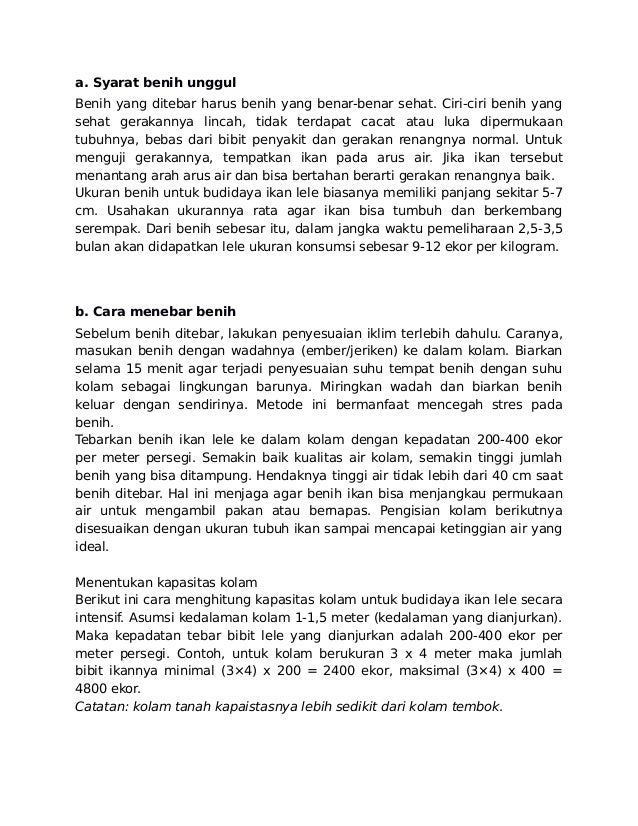 a. Syarat benih unggul

Benih yang ditebar harus benih yang benar-benar sehat. Ciri-ciri benih yang sehat gerakannya lincah, tidak terdapat cacat atau luka dipermukaan tubuhnya, bebas dari bibit penyakit dan gerakan renangnya normal. Untuk menguji gerakannya, tempatkan ikan pada arus air. Jika ikan tersebut menantang arah arus air dan bisa bertahan berarti gerakan renangnya baik.
Ukuran benih untuk budidaya ikan lele biasanya memiliki panjang sekitar 5-7 cm. Usahakan ukurannya rata agar ikan bisa tumbuh dan berkembang serempak. Dari benih sebesar itu, dalam jangka waktu pemeliharaan 2,5-3,5 bulan akan didapatkan lele ukuran konsumsi sebesar 9-12 ekor per kilogram.

b. Cara menebar benih

Sebelum benih ditebar, lakukan penyesuaian iklim terlebih dahulu. Caranya, masukan benih dengan wadahnya (ember/jeriken) ke dalam kolam. Biarkan selama 15 menit agar terjadi penyesuaian suhu tempat benih dengan suhu kolam sebagai lingkungan barunya. Miringkan wadah dan biarkan benih keluar dengan sendirinya. Metode ini bermanfaat mencegah stres pada benih.
Tebarkan benih ikan lele ke dalam kolam dengan kepadatan 200-400 ekor per meter persegi. Semakin baik kualitas air kolam, semakin tinggi jumlah benih yang bisa ditampung. Hendaknya tinggi air tidak lebih dari 40 cm saat benih ditebar. Hal ini menjaga agar benih ikan bisa menjangkau permukaan air untuk mengambil pakan atau bernapas. Pengisian kolam berikutnya disesuaikan dengan ukuran tubuh ikan sampai mencapai ketinggian air yang ideal.

Menentukan kapasitas kolam
Berikut ini cara menghitung kapasitas kolam untuk budidaya ikan lele secara intensif. Asumsi kedalaman kolam 1-1,5 meter (kedalaman yang dianjurkan). Maka kepadatan tebar bibit lele yang dianjurkan adalah 200-400 ekor per meter persegi. Contoh, untuk kolam berukuran 3 x 4 meter maka jumlah bibit ikannya minimal (3×4) x 200 = 2400 ekor, maksimal (3×4) x 400 = 4800 ekor.
Catatan: kolam tanah kapaistasnya lebih sedikit dari kolam tembok.